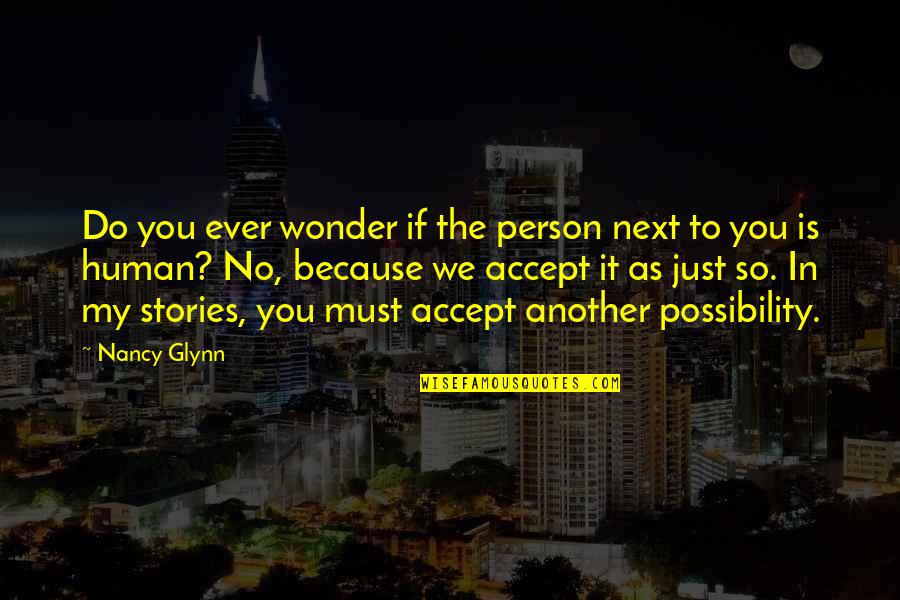 Do you ever wonder if the person next to you is human? No, because we accept it as just so. In my stories, you must accept another possibility.

~ Nancy Glynn

WISEFAMOUSQUOTES.COM